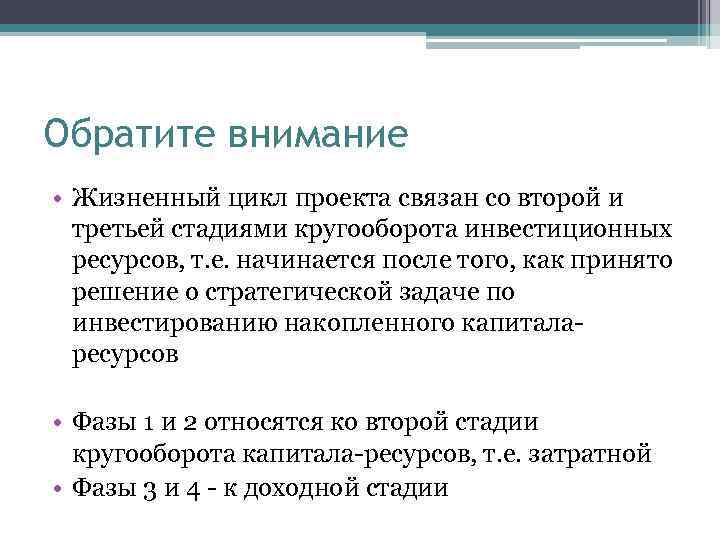 Обратите внимание

• Жизненный цикл проекта связан со второй и третьей стадиями кругооборота инвестиционных ресурсов, т.е. начинается после того, как принято решение о стратегической задаче по инвестированию накопленного капитала-ресурсов

• Фазы 1 и 2 относятся ко второй стадии кругооборота капитала-ресурсов, т.е. затратной
• Фазы 3 и 4 - к доходной стадии